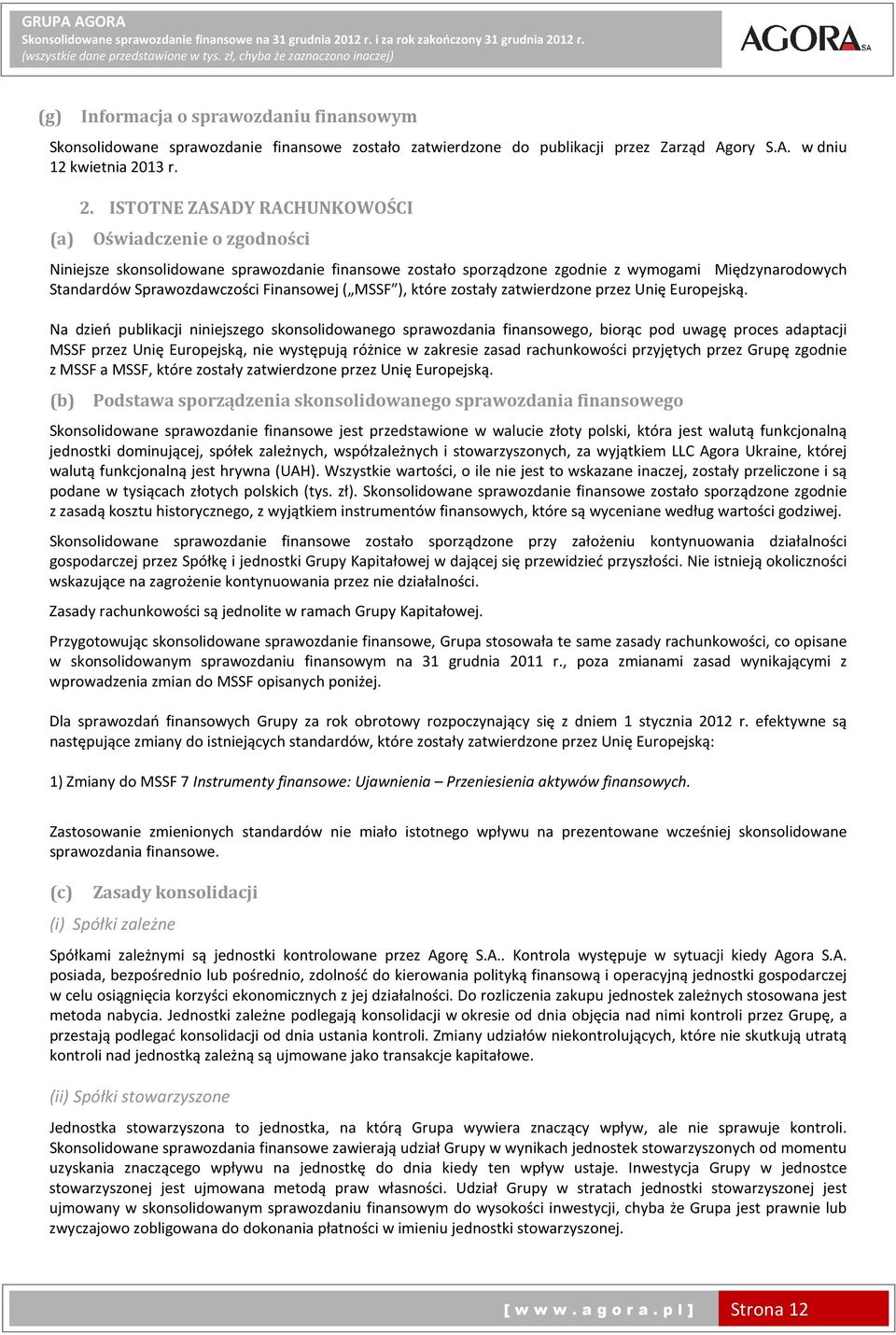 GRUPA AGORA
Skonsolidowane sprawozdanie finansowe na 31 grudnia 2012 r. i za rok zakończony 31 grudnia 2012 r.
(wszystkie dane przedstawione w tys. zł, chyba że zaznaczono inaczej)

AGORA SA

(g) Informacja o sprawozdaniu finansowym

Skonsolidowane sprawozdanie finansowe zostało zatwierdzone do publikacji przez Zarząd Agory S.A. w dniu 12 kwietnia 2013 r.

2. ISTOTNE ZASADY RACHUNKOWOŚCI

(a) Oświadczenie o zgodności

Niniejsze skonsolidowane sprawozdanie finansowe zostało sporządzone zgodnie z wymogami Międzynarodowych Standardów Sprawozdawczości Finansowej („MSSF"), które zostały zatwierdzone przez Unię Europejską.

Na dzień publikacji niniejszego skonsolidowanego sprawozdania finansowego, biorąc pod uwagę proces adaptacji MSSF przez Unię Europejską, nie występują różnice w zakresie zasad rachunkowości przyjętych przez Grupę zgodnie z MSSF a MSSF, które zostały zatwierdzone przez Unię Europejską.

(b) Podstawa sporządzenia skonsolidowanego sprawozdania finansowego

Skonsolidowane sprawozdanie finansowe jest przedstawione w walucie złoty polski, która jest walutą funkcjonalną jednostki dominującej, spółek zależnych, współzależnych i stowarzyszonych, za wyjątkiem LLC Agora Ukraine, której walutą funkcjonalną jest hrywna (UAH). Wszystkie wartości, o ile nie jest to wskazane inaczej, zostały przeliczone i są podane w tysiącach złotych polskich (tys. zł). Skonsolidowane sprawozdanie finansowe zostało sporządzone zgodnie z zasadą kosztu historycznego, z wyjątkiem instrumentów finansowych, które są wyceniane według wartości godziwej.

Skonsolidowane sprawozdanie finansowe zostało sporządzone przy założeniu kontynuowania działalności gospodarczej przez Spółkę i jednostki Grupy Kapitałowej w dającej się przewidzieć przyszłości. Nie istnieją okoliczności wskazujące na zagrożenie kontynuowania przez nie działalności.

Zasady rachunkowości są jednolite w ramach Grupy Kapitałowej.

Przygotowując skonsolidowane sprawozdanie finansowe, Grupa stosowała te same zasady rachunkowości, co opisane w skonsolidowanym sprawozdaniu finansowym na 31 grudnia 2011 r., poza zmianami zasad wynikającymi z wprowadzenia zmian do MSSF opisanych poniżej.

Dla sprawozdań finansowych Grupy za rok obrotowy rozpoczynający się z dniem 1 stycznia 2012 r. efektywne są następujące zmiany do istniejących standardów, które zostały zatwierdzone przez Unię Europejską:

1) Zmiany do MSSF 7 Instrumenty finansowe: Ujawnienia – Przeniesienia aktywów finansowych.

Zastosowanie zmienionych standardów nie miało istotnego wpływu na prezentowane wcześniej skonsolidowane sprawozdania finansowe.

(c) Zasady konsolidacji

(i) Spółki zależne

Spółkami zależnymi są jednostki kontrolowane przez Agorę S.A.. Kontrola występuje w sytuacji kiedy Agora S.A. posiada, bezpośrednio lub pośrednio, zdolność do kierowania polityką finansową i operacyjną jednostki gospodarczej w celu osiągnięcia korzyści ekonomicznych z jej działalności. Do rozliczenia zakupu jednostek zależnych stosowana jest metoda nabycia. Jednostki zależne podlegają konsolidacji w okresie od dnia objęcia nad nimi kontroli przez Grupę, a przestają podlegać konsolidacji od dnia ustania kontroli. Zmiany udziałów niekontrolujących, które nie skutkują utratą kontroli nad jednostką zależną są ujmowane jako transakcje kapitałowe.

(ii) Spółki stowarzyszone

Jednostka stowarzyszona to jednostka, na którą Grupa wywiera znaczący wpływ, ale nie sprawuje kontroli. Skonsolidowane sprawozdania finansowe zawierają udział Grupy w wynikach jednostek stowarzyszonych od momentu uzyskania znaczącego wpływu na jednostkę do dnia kiedy ten wpływ ustaje. Inwestycja Grupy w jednostce stowarzyszonej jest ujmowana metodą praw własności. Udział Grupy w stratach jednostki stowarzyszonej jest ujmowany w skonsolidowanym sprawozdaniu finansowym do wysokości inwestycji, chyba że Grupa jest prawnie lub zwyczajowo zobligowana do dokonania płatności w imieniu jednostki stowarzyszonej.

[ w w w . a g o r a . p l ] Strona 12